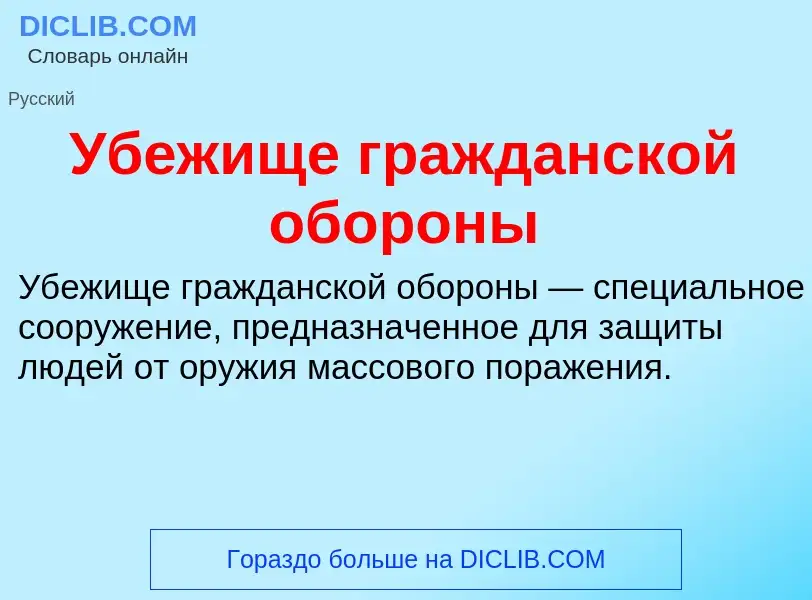 DICLIB.COM
Словарь онлайн

Русский

Убежище гражданской обороны

Убежище гражданской обороны — специальное сооружение, предназначенное для защиты людей от оружия массового поражения.

Гораздо больше на DICLIB.COM